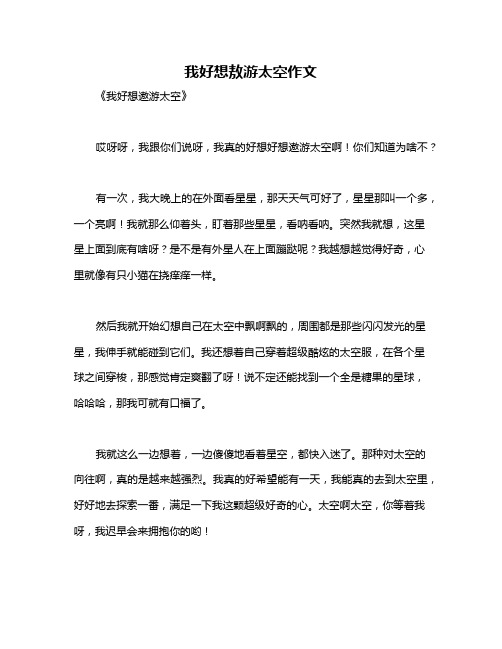 我好想敖游太空作文

《我好想遨游太空》

哎呀呀，我跟你们说呀，我真的好想好想遨游太空啊！你们知道为啥不？

有一次，我大晚上的在外面看星星，那天天气可好了，星星那叫一个多，一个亮啊！我就那么仰着头，盯着那些星星，看呐看呐。突然我就想，这星星上面到底有啥呀？是不是有外星人在上面蹦跶呢？我越想越觉得好奇，心里就像有只小猫在挠痒痒一样。

然后我就开始幻想自己在太空中飘啊飘的，周围都是那些闪闪发光的星星，我伸手就能碰到它们。我还想着自己穿着超级酷炫的太空服，在各个星球之间穿梭，那感觉肯定爽翻了呀！说不定还能找到一个全是糖果的星球，哈哈哈，那我可就有口福了。

我就这么一边想着，一边傻傻地看着星空，都快入迷了。那种对太空的向往啊，真的是越来越强烈。我真的好希望能有一天，我能真的去到太空里，好好地去探索一番，满足一下我这颗超级好奇的心。太空啊太空，你等着我呀，我迟早会来拥抱你的哟！